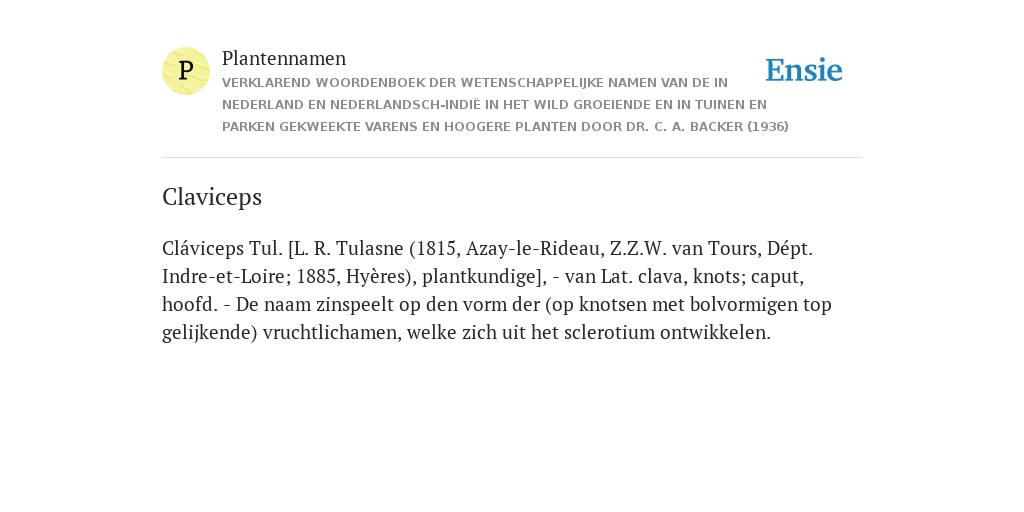 P

Plantennamen

VERKLAREND WOORDENBOEK DER WETENSCHAPPELIJKE NAMEN VAN DE IN NEDERLAND EN NEDERLANDSCH-INDIË IN HET WILD GROEIENDE EN IN TUINEN EN PARKEN GEKWEEKTE VARENS EN HOOGERE PLANTEN DOOR DR. C. A. BACKER (1936)

Ensie

Claviceps

Cláviceps Tul. [L. R. Tulasne (1815, Azay-le-Rideau, Z.Z.W. van Tours, Dépt. Indre-et-Loire; 1885, Hyères), plantkundige], - van Lat. clava, knots; caput, hoofd. - De naam zinspeelt op den vorm der (op knotsen met bolvormigen top gelijkende) vruchtlichamen, welke zich uit het sclerotium ontwikkelen.